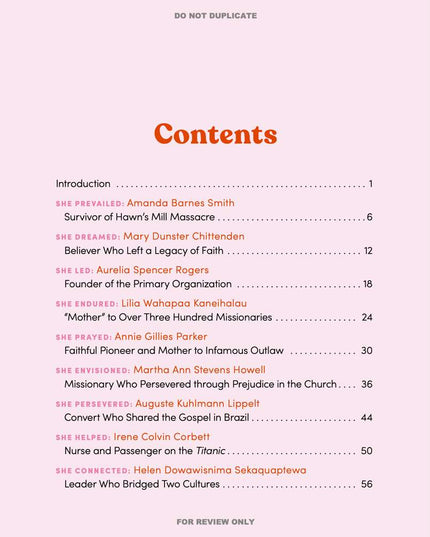 DO NOT DUPLICATE

Contents

Introduction 1

SHE PREVAILED: Amanda Barnes Smith
Survivor of Hawn's Mill Massacre 6

SHE DREAMED: Mary Dunster Chittenden
Believer Who Left a Legacy of Faith 12

SHE LED: Aurelia Spencer Rogers
Founder of the Primary Organization 18

SHE ENDURED: Lilia Wahapaa Kaneihalau
"Mother" to Over Three Hundred Missionaries 24

SHE PRAYED: Annie Gillies Parker
Faithful Pioneer and Mother to Infamous Outlaw 30

SHE ENVISIONED: Martha Ann Stevens Howell
Missionary Who Persevered through Prejudice in the Church 36

SHE PERSEVERED: Auguste Kuhlmann Lippelt
Convert Who Shared the Gospel in Brazil 44

SHE HELPED: Irene Colvin Corbett
Nurse and Passenger on the Titanic 50

SHE CONNECTED: Helen Dowawisnima Sekaquaptewa
Leader Who Bridged Two Cultures 56

FOR REVIEW ONLY